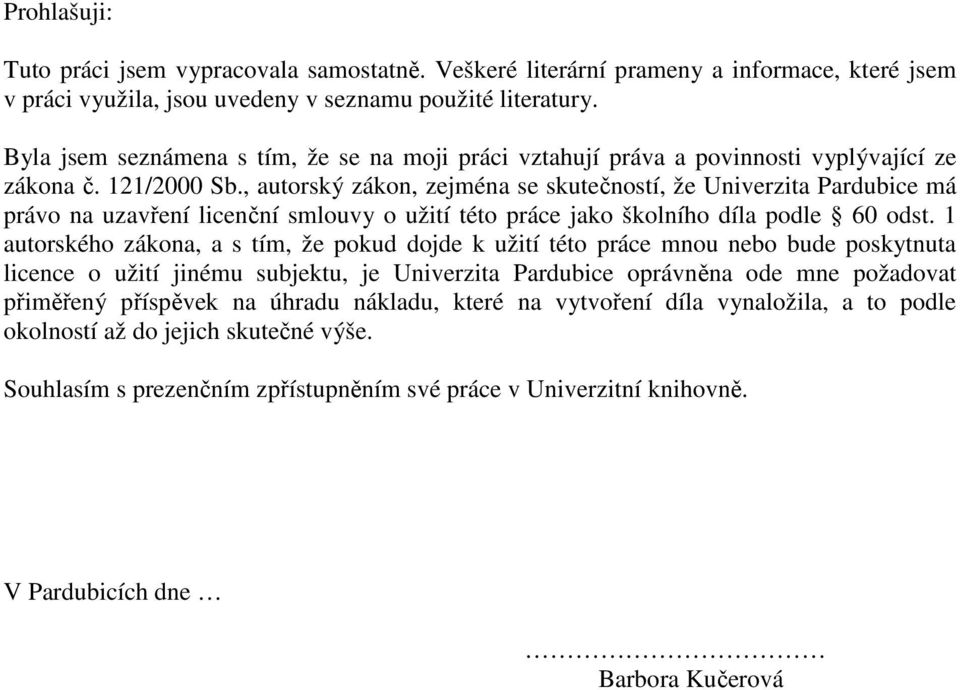 Prohlašuji:

Tuto práci jsem vypracovala samostatně. Veškeré literární prameny a informace, které jsem v práci využila, jsou uvedeny v seznamu použité literatury.

Byla jsem seznámena s tím, že se na moji práci vztahují práva a povinnosti vyplývající ze zákona č. 121/2000 Sb., autorský zákon, zejména se skutečností, že Univerzita Pardubice má právo na uzavření licenční smlouvy o užití této práce jako školního díla podle § 60 odst. 1 autorského zákona, a s tím, že pokud dojde k užití této práce mnou nebo bude poskytnuta licence o užití jinému subjektu, je Univerzita Pardubice oprávněna ode mne požadovat přiměřený příspěvek na úhradu nákladu, které na vytvoření díla vynaložila, a to podle okolností až do jejich skutečné výše.

Souhlasím s prezenčním zpřístupněním své práce v Univerzitní knihovně.

V Pardubicích dne …

……………………………
Barbora Kučerová